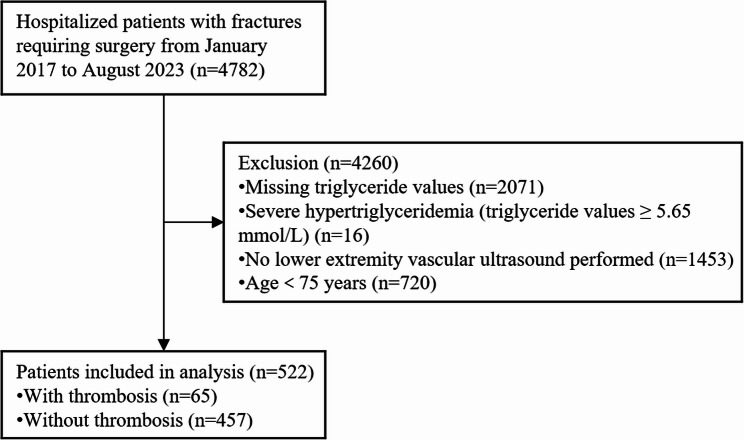 Hospitalized patients with fractures requiring surgery from January 2017 to August 2023 (n=4782)

Exclusion (n=4260)
•Missing triglyceride values (n=2071)
•Severe hypertriglyceridemia (triglyceride values ≥ 5.65 mmol/L) (n=16)
•No lower extremity vascular ultrasound performed (n=1453)
•Age < 75 years (n=720)

Patients included in analysis (n=522)
•With thrombosis (n=65)
•Without thrombosis (n=457)